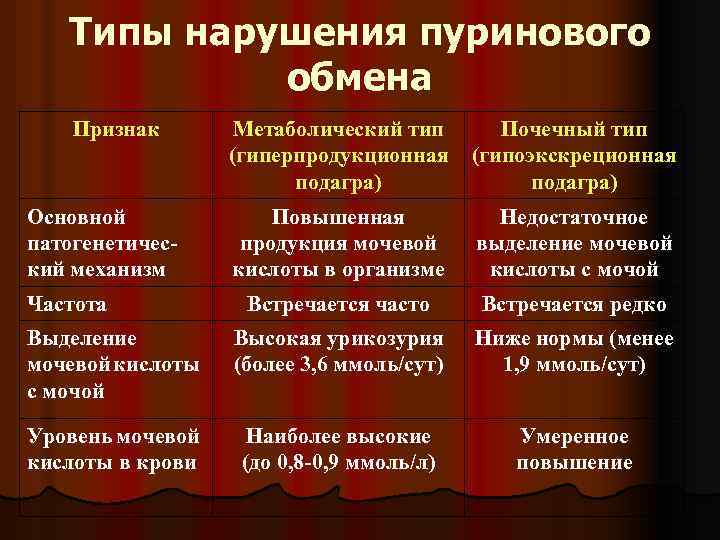 Типы нарушения пуринового обмена

| Признак | Метаболический тип (гиперпродукционная подагра) | Почечный тип (гипоэкскреционная подагра) |
|---|---|---|
| Основной патогенетический механизм | Повышенная продукция мочевой кислоты в организме | Недостаточное выделение мочевой кислоты с мочой |
| Частота | Встречается часто | Встречается редко |
| Выделение мочевой кислоты с мочой | Высокая урикозурия (более 3,6 ммоль/сут) | Ниже нормы (менее 1,9 ммоль/сут) |
| Уровень мочевой кислоты в крови | Наиболее высокие (до 0,8-0,9 ммоль/л) | Умеренное повышение |